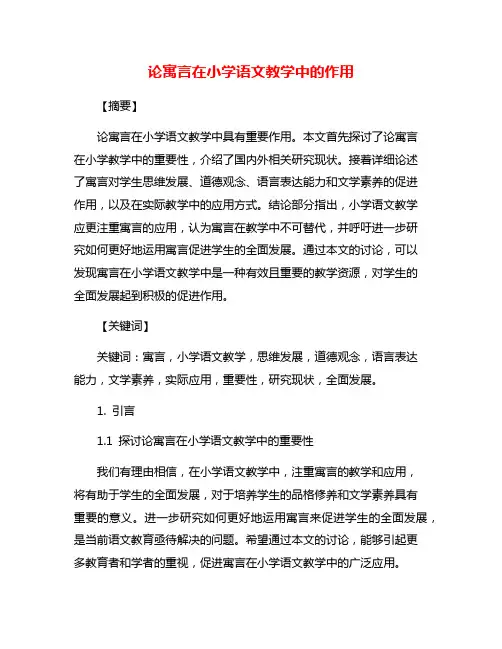 论寓言在小学语文教学中的作用

【摘要】

论寓言在小学语文教学中具有重要作用。本文首先探讨了论寓言在小学教学中的重要性，介绍了国内外相关研究现状。接着详细论述了寓言对学生思维发展、道德观念、语言表达能力和文学素养的促进作用，以及在实际教学中的应用方式。结论部分指出，小学语文教学应更注重寓言的应用，认为寓言在教学中不可替代，并呼吁进一步研究如何更好地运用寓言促进学生的全面发展。通过本文的讨论，可以发现寓言在小学语文教学中是一种有效且重要的教学资源，对学生的全面发展起到积极的促进作用。

【关键词】

关键词：寓言，小学语文教学，思维发展，道德观念，语言表达能力，文学素养，实际应用，重要性，研究现状，全面发展。

1. 引言

1.1 探讨论寓言在小学语文教学中的重要性

我们有理由相信，在小学语文教学中，注重寓言的教学和应用，将有助于学生的全面发展，对于培养学生的品格修养和文学素养具有重要的意义。进一步研究如何更好地运用寓言来促进学生的全面发展，是当前语文教育亟待解决的问题。希望通过本文的讨论，能够引起更多教育者和学者的重视，促进寓言在小学语文教学中的广泛应用。